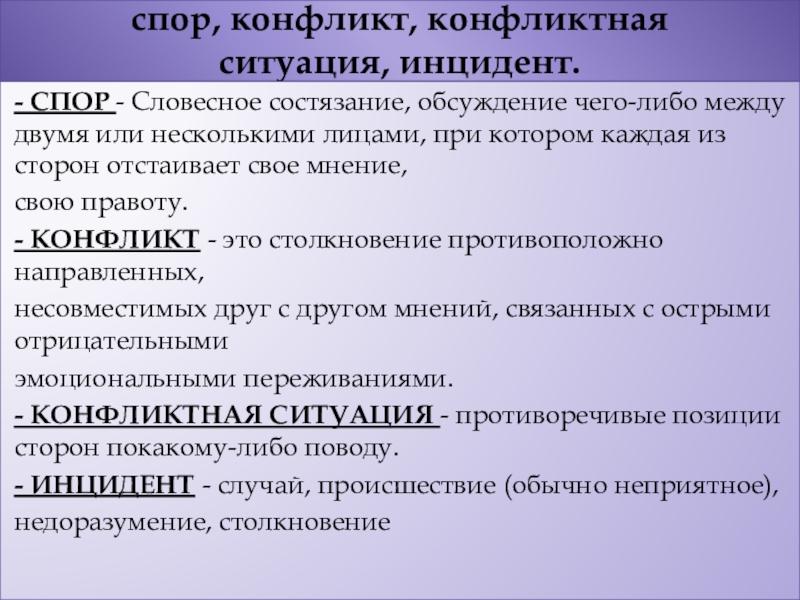 спор, конфликт, конфликтная ситуация, инцидент.

- СПОР - Словесное состязание, обсуждение чего-либо между двумя или несколькими лицами, при котором каждая из сторон отстаивает свое мнение,

свою правоту.

- КОНФЛИКТ - это столкновение противоположно направленных,

несовместимых друг с другом мнений, связанных с острыми отрицательными

эмоциональными переживаниями.

- КОНФЛИКТНАЯ СИТУАЦИЯ - противоречивые позиции сторон покакому-либо поводу.

- ИНЦИДЕНТ - случай, происшествие (обычно неприятное),

недоразумение, столкновение